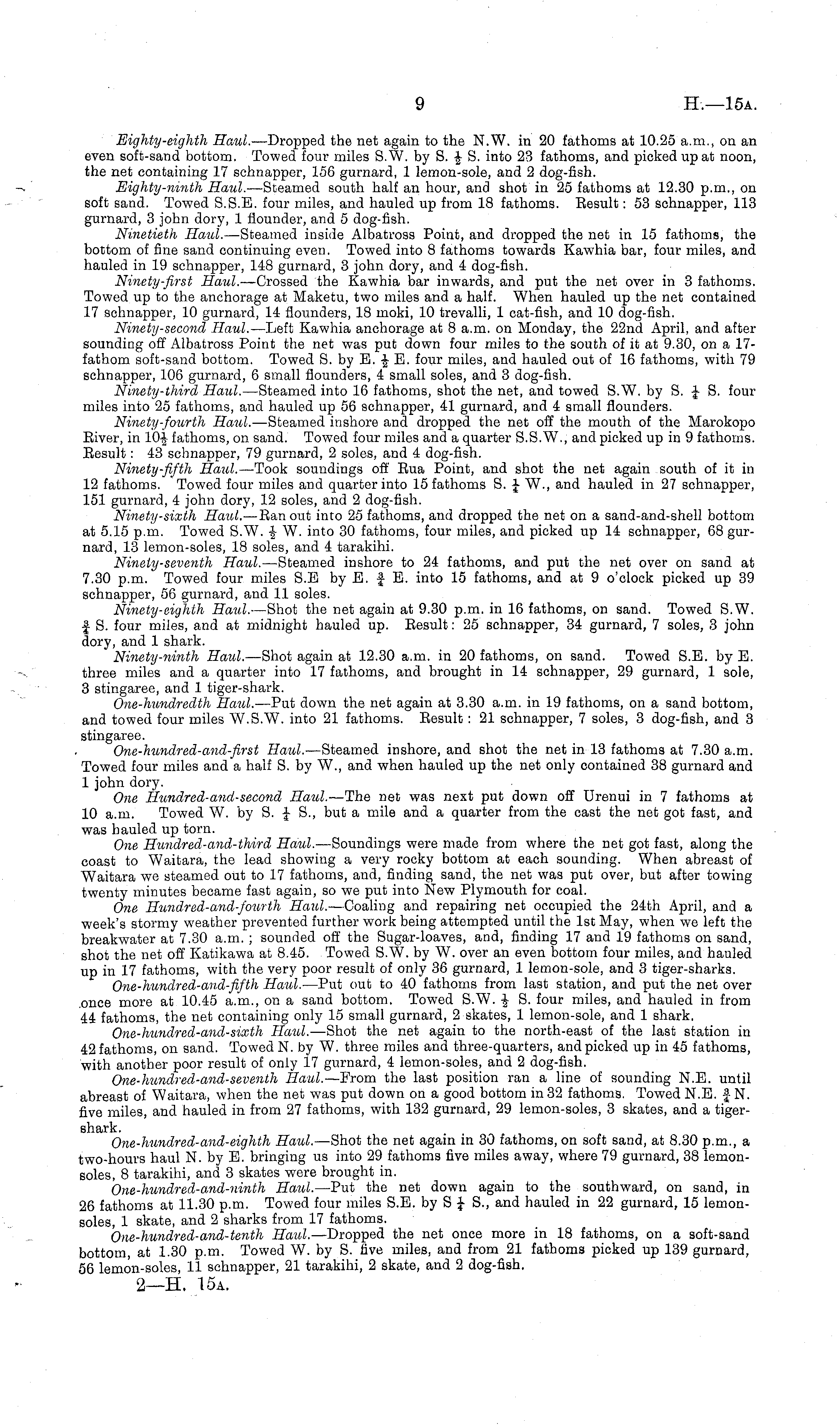 9 H.—15A.

Eighty-eighth Haul.—Dropped the net again to the N.W. in 20 fathoms at 10.25 a.m., on an even soft-sand bottom. Towed four miles S.W. by S. $\frac{1}{2}$ S. into 23 fathoms, and picked up at noon, the net containing 17 schnapper, 156 gurnard, 1 lemon-sole, and 2 dog-fish.

Eighty-ninth Haul.—Steamed south half an hour, and shot in 25 fathoms at 12.30 p.m., on soft sand. Towed S.S.E. four miles, and hauled up from 18 fathoms. Result: 53 schnapper, 113 gurnard, 3 john dory, 1 flounder, and 5 dog-fish.

Ninetieth Haul.—Steamed inside Albatross Point, and dropped the net in 15 fathoms, the bottom of fine sand continuing even. Towed into 8 fathoms towards Kawhia bar, four miles, and hauled in 19 schnapper, 148 gurnard, 3 john dory, and 4 dog-fish.

Ninety-first Haul.—Crossed the Kawhia bar inwards, and put the net over in 3 fathoms. Towed up to the anchorage at Maketu, two miles and a half. When hauled up the net contained 17 schnapper, 10 gurnard, 14 flounders, 18 moki, 10 trevalli, 1 cat-fish, and 10 dog-fish.

Ninety-second Haul.—Left Kawhia anchorage at 8 a.m. on Monday, the 22nd April, and after sounding off Albatross Point the net was put down four miles to the south of it at 9.30, on a 17-fathom soft-sand bottom. Towed S. by E. $\frac{1}{2}$ E. four miles, and hauled out of 16 fathoms, with 79 schnapper, 106 gurnard, 6 small flounders, 4 small soles, and 3 dog-fish.

Ninety-third Haul.—Steamed into 16 fathoms, shot the net, and towed S.W. by S. $\frac{1}{4}$ S. four miles into 25 fathoms, and hauled up 56 schnapper, 41 gurnard, and 4 small flounders.

Ninety-fourth Haul.—Steamed inshore and dropped the net off the mouth of the Marokopo River, in $10\frac{1}{2}$ fathoms, on sand. Towed four miles and a quarter S.S.W., and picked up in 9 fathoms. Result: 43 schnapper, 79 gurnard, 2 soles, and 4 dog-fish.

Ninety-fifth Haul.—Took soundings off Rua Point, and shot the net again south of it in 12 fathoms. Towed four miles and quarter into 15 fathoms S. $\frac{1}{4}$ W., and hauled in 27 schnapper, 151 gurnard, 4 john dory, 12 soles, and 2 dog-fish.

Ninety-sixth Haul.—Ran out into 25 fathoms, and dropped the net on a sand-and-shell bottom at 5.15 p.m. Towed S.W. $\frac{1}{2}$ W. into 30 fathoms, four miles, and picked up 14 schnapper, 68 gurnard, 13 lemon-soles, 18 soles, and 4 tarakihi.

Ninety-seventh Haul.—Steamed inshore to 24 fathoms, and put the net over on sand at 7.30 p.m. Towed four miles S.E by E. $\frac{3}{4}$ E. into 15 fathoms, and at 9 o'clock picked up 39 schnapper, 56 gurnard, and 11 soles.

Ninety-eighth Haul.—Shot the net again at 9.30 p.m. in 16 fathoms, on sand. Towed S.W. $\frac{3}{4}$ S. four miles, and at midnight hauled up. Result: 25 schnapper, 34 gurnard, 7 soles, 3 john dory, and 1 shark.

Ninety-ninth Haul.—Shot again at 12.30 a.m. in 20 fathoms, on sand. Towed S.E. by E. three miles and a quarter into 17 fathoms, and brought in 14 schnapper, 29 gurnard, 1 sole, 3 stingaree, and 1 tiger-shark.

One-hundredth Haul.—Put down the net again at 3.30 a.m. in 19 fathoms, on a sand bottom, and towed four miles W.S.W. into 21 fathoms. Result: 21 schnapper, 7 soles, 3 dog-fish, and 3 stingaree.

One-hundred-and-first Haul.—Steamed inshore, and shot the net in 13 fathoms at 7.30 a.m. Towed four miles and a half S. by W., and when hauled up the net only contained 38 gurnard and 1 john dory.

One Hundred-and-second Haul.—The net was next put down off Urenui in 7 fathoms at 10 a.m. Towed W. by S. $\frac{1}{4}$ S., but a mile and a quarter from the cast the net got fast, and was hauled up torn.

One Hundred-and-third Haul.—Soundings were made from where the net got fast, along the coast to Waitara, the lead showing a very rocky bottom at each sounding. When abreast of Waitara we steamed out to 17 fathoms, and, finding sand, the net was put over, but after towing twenty minutes became fast again, so we put into New Plymouth for coal.

One Hundred-and-fourth Haul.—Coaling and repairing net occupied the 24th April, and a week's stormy weather prevented further work being attempted until the 1st May, when we left the breakwater at 7.30 a.m.; sounded off the Sugar-loaves, and, finding 17 and 19 fathoms on sand, shot the net off Katikawa at 8.45. Towed S.W. by W. over an even bottom four miles, and hauled up in 17 fathoms, with the very poor result of only 36 gurnard, 1 lemon-sole, and 3 tiger-sharks.

One-hundred-and-fifth Haul.—Put out to 40 fathoms from last station, and put the net over once more at 10.45 a.m., on a sand bottom. Towed S.W. $\frac{1}{2}$ S. four miles, and hauled in from 44 fathoms, the net containing only 15 small gurnard, 2 skates, 1 lemon-sole, and 1 shark.

One-hundred-and-sixth Haul.—Shot the net again to the north-east of the last station in 42 fathoms, on sand. Towed N. by W. three miles and three-quarters, and picked up in 45 fathoms, with another poor result of only 17 gurnard, 4 lemon-soles, and 2 dog-fish.

One-hundred-and-seventh Haul.—From the last position ran a line of sounding N.E. until abreast of Waitara, when the net was put down on a good bottom in 32 fathoms. Towed N.E. $\frac{3}{4}$ N. five miles, and hauled in from 27 fathoms, with 132 gurnard, 29 lemon-soles, 3 skates, and a tiger-shark.

One-hundred-and-eighth Haul.—Shot the net again in 30 fathoms, on soft sand, at 8.30 p.m., a two-hours haul N. by E. bringing us into 29 fathoms five miles away, where 79 gurnard, 38 lemon-soles, 8 tarakihi, and 3 skates were brought in.

One-hundred-and-ninth Haul.—Put the net down again to the southward, on sand, in 26 fathoms at 11.30 p.m. Towed four miles S.E. by S $\frac{1}{4}$ S., and hauled in 22 gurnard, 15 lemon-soles, 1 skate, and 2 sharks from 17 fathoms.

One-hundred-and-tenth Haul.—Dropped the net once more in 18 fathoms, on a soft-sand bottom, at 1.30 p.m. Towed W. by S. five miles, and from 21 fathoms picked up 139 gurnard, 56 lemon-soles, 11 schnapper, 21 tarakihi, 2 skate, and 2 dog-fish.

2—H. 15A.